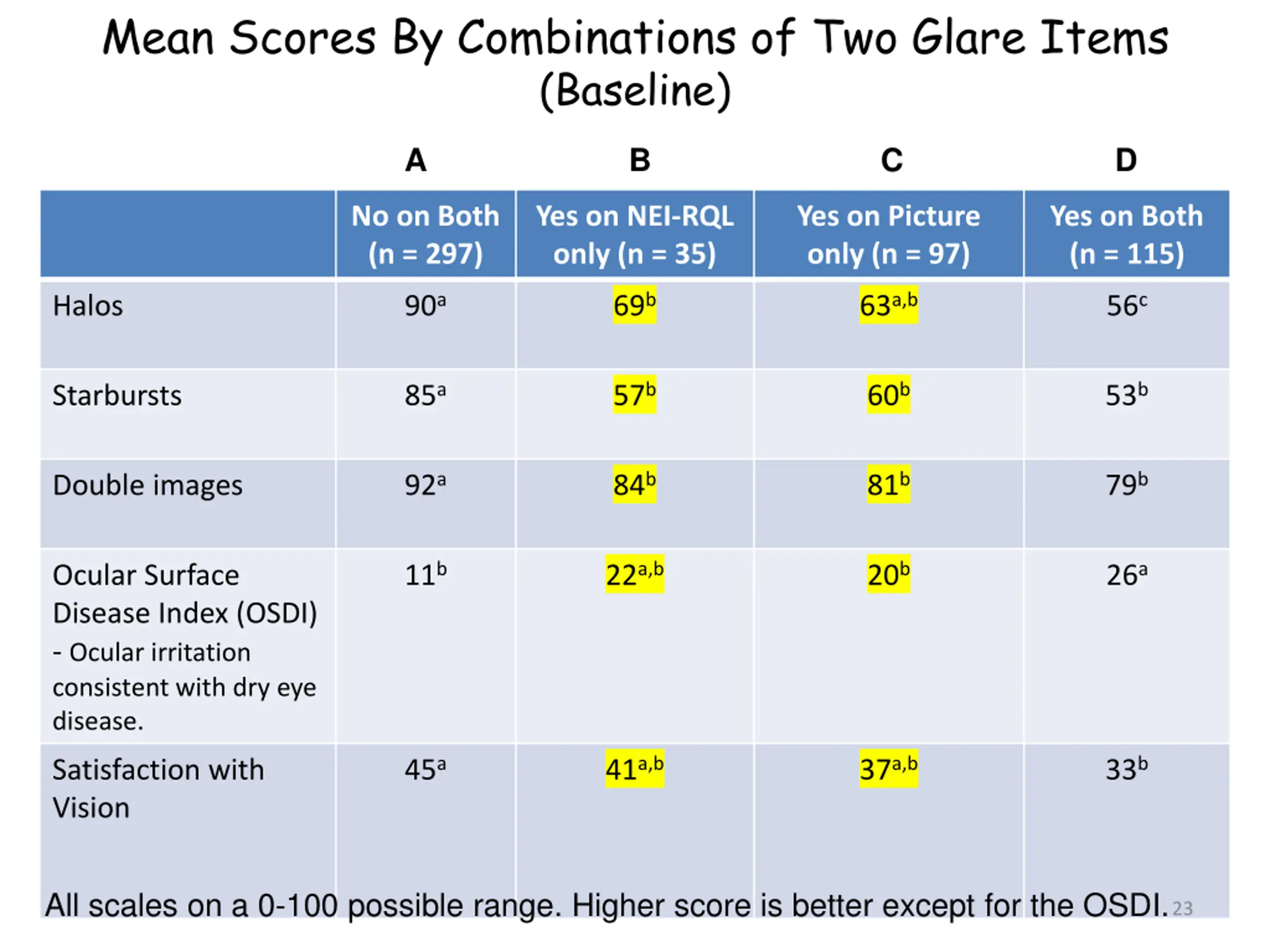 Mean Scores By Combinations of Two Glare Items (Baseline)

| | A | B | C | D |
|---|---|---|---|---|
| | No on Both (n = 297) | Yes on NEI-RQL only (n = 35) | Yes on Picture only (n = 97) | Yes on Both (n = 115) |
| Halos | $90^{a}$ | $69^{b}$ | $63^{a,b}$ | $56^{c}$ |
| Starbursts | $85^{a}$ | $57^{b}$ | $60^{b}$ | $53^{b}$ |
| Double images | $92^{a}$ | $84^{b}$ | $81^{b}$ | $79^{b}$ |
| Ocular Surface Disease Index (OSDI) - Ocular irritation consistent with dry eye disease. | $11^{b}$ | $22^{a,b}$ | $20^{b}$ | $26^{a}$ |
| Satisfaction with Vision | $45^{a}$ | $41^{a,b}$ | $37^{a,b}$ | $33^{b}$ |

All scales on a 0-100 possible range. Higher score is better except for the OSDI. 23